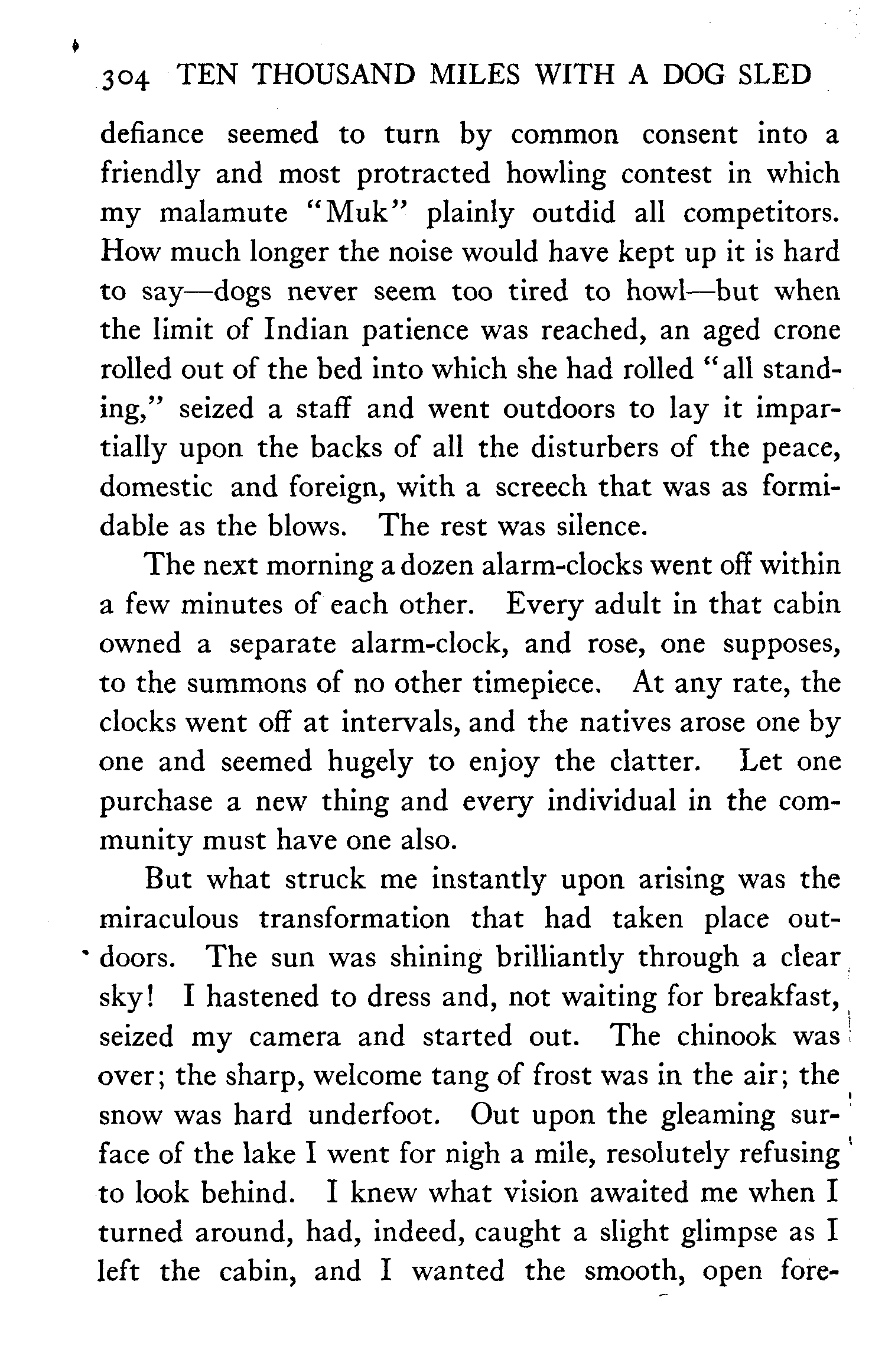 304 TEN THOUSAND MILES WITH A DOG SLED

defiance seemed to turn by common consent into a friendly and most protracted howling contest in which my malamute "Muk" plainly outdid all competitors. How much longer the noise would have kept up it is hard to say—dogs never seem too tired to howl—but when the limit of Indian patience was reached, an aged crone rolled out of the bed into which she had rolled "all standing," seized a staff and went outdoors to lay it impartially upon the backs of all the disturbers of the peace, domestic and foreign, with a screech that was as formidable as the blows. The rest was silence.

The next morning a dozen alarm-clocks went off within a few minutes of each other. Every adult in that cabin owned a separate alarm-clock, and rose, one supposes, to the summons of no other timepiece. At any rate, the clocks went off at intervals, and the natives arose one by one and seemed hugely to enjoy the clatter. Let one purchase a new thing and every individual in the community must have one also.

But what struck me instantly upon arising was the miraculous transformation that had taken place outdoors. The sun was shining brilliantly through a clear sky! I hastened to dress and, not waiting for breakfast, seized my camera and started out. The chinook was over; the sharp, welcome tang of frost was in the air; the snow was hard underfoot. Out upon the gleaming surface of the lake I went for nigh a mile, resolutely refusing to look behind. I knew what vision awaited me when I turned around, had, indeed, caught a slight glimpse as I left the cabin, and I wanted the smooth, open fore-